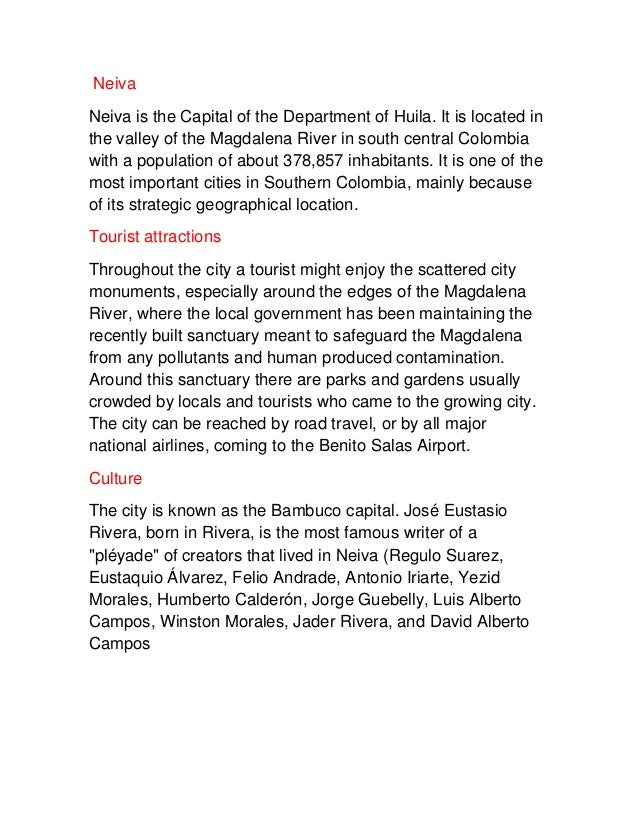 Neiva

Neiva is the Capital of the Department of Huila. It is located in the valley of the Magdalena River in south central Colombia with a population of about 378,857 inhabitants. It is one of the most important cities in Southern Colombia, mainly because of its strategic geographical location.

Tourist attractions

Throughout the city a tourist might enjoy the scattered city monuments, especially around the edges of the Magdalena River, where the local government has been maintaining the recently built sanctuary meant to safeguard the Magdalena from any pollutants and human produced contamination. Around this sanctuary there are parks and gardens usually crowded by locals and tourists who came to the growing city. The city can be reached by road travel, or by all major national airlines, coming to the Benito Salas Airport.

Culture

The city is known as the Bambuco capital. José Eustasio Rivera, born in Rivera, is the most famous writer of a "pléyade" of creators that lived in Neiva (Regulo Suarez, Eustaquio Álvarez, Felio Andrade, Antonio Iriarte, Yezid Morales, Humberto Calderón, Jorge Guebelly, Luis Alberto Campos, Winston Morales, Jader Rivera, and David Alberto Campos